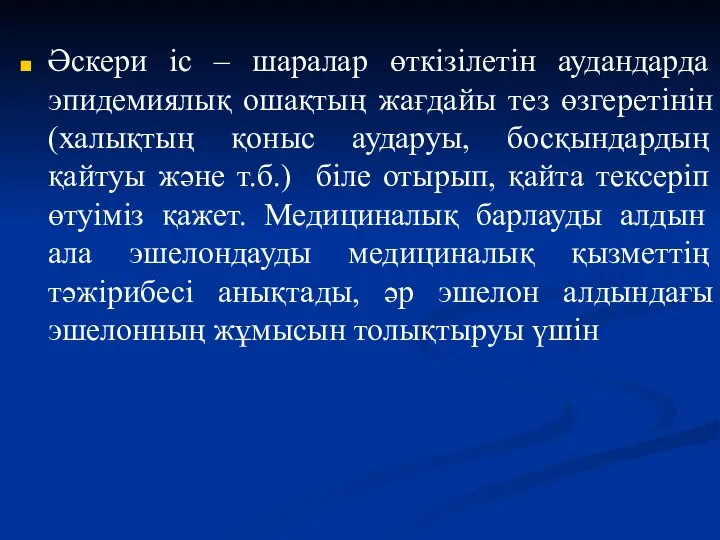 Әскери іс – шаралар өткізілетін аудандарда эпидемиялық ошақтың жағдайы тез өзгеретінін (халықтың қоныс аударуы, босқындардың қайтуы және т.б.) біле отырып, қайта тексеріп өтуіміз қажет. Медициналық барлауды алдын ала эшелондауды медициналық қызметтің тәжірибесі анықтады, әр эшелон алдындағы эшелонның жұмысын толықтыруы үшін